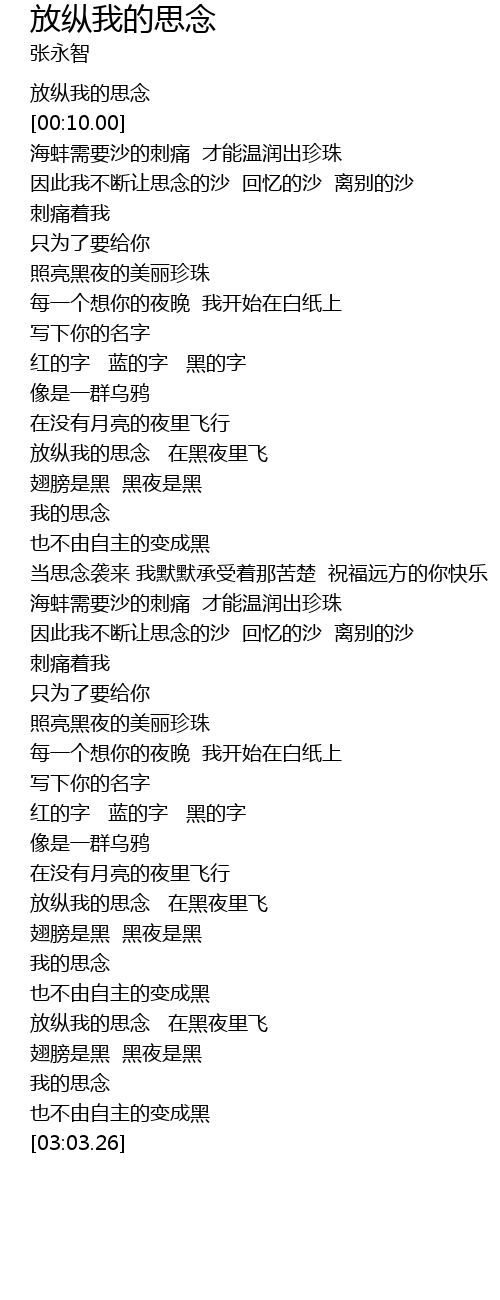 放纵我的思念
张永智

放纵我的思念
[00:10.00]
海蚌需要沙的刺痛 才能温润出珍珠
因此我不断让思念的沙 回忆的沙 离别的沙
刺痛着我
只为了要给你
照亮黑夜的美丽珍珠
每一个想你的夜晚 我开始在白纸上
写下你的名字
红的字 蓝的字 黑的字
像是一群乌鸦
在没有月亮的夜里飞行
放纵我的思念 在黑夜里飞
翅膀是黑 黑夜是黑
我的思念
也不由自主的变成黑
当思念袭来 我默默承受着那苦楚 祝福远方的你快乐
海蚌需要沙的刺痛 才能温润出珍珠
因此我不断让思念的沙 回忆的沙 离别的沙
刺痛着我
只为了要给你
照亮黑夜的美丽珍珠
每一个想你的夜晚 我开始在白纸上
写下你的名字
红的字 蓝的字 黑的字
像是一群乌鸦
在没有月亮的夜里飞行
放纵我的思念 在黑夜里飞
翅膀是黑 黑夜是黑
我的思念
也不由自主的变成黑
放纵我的思念 在黑夜里飞
翅膀是黑 黑夜是黑
我的思念
也不由自主的变成黑
[03:03.26]